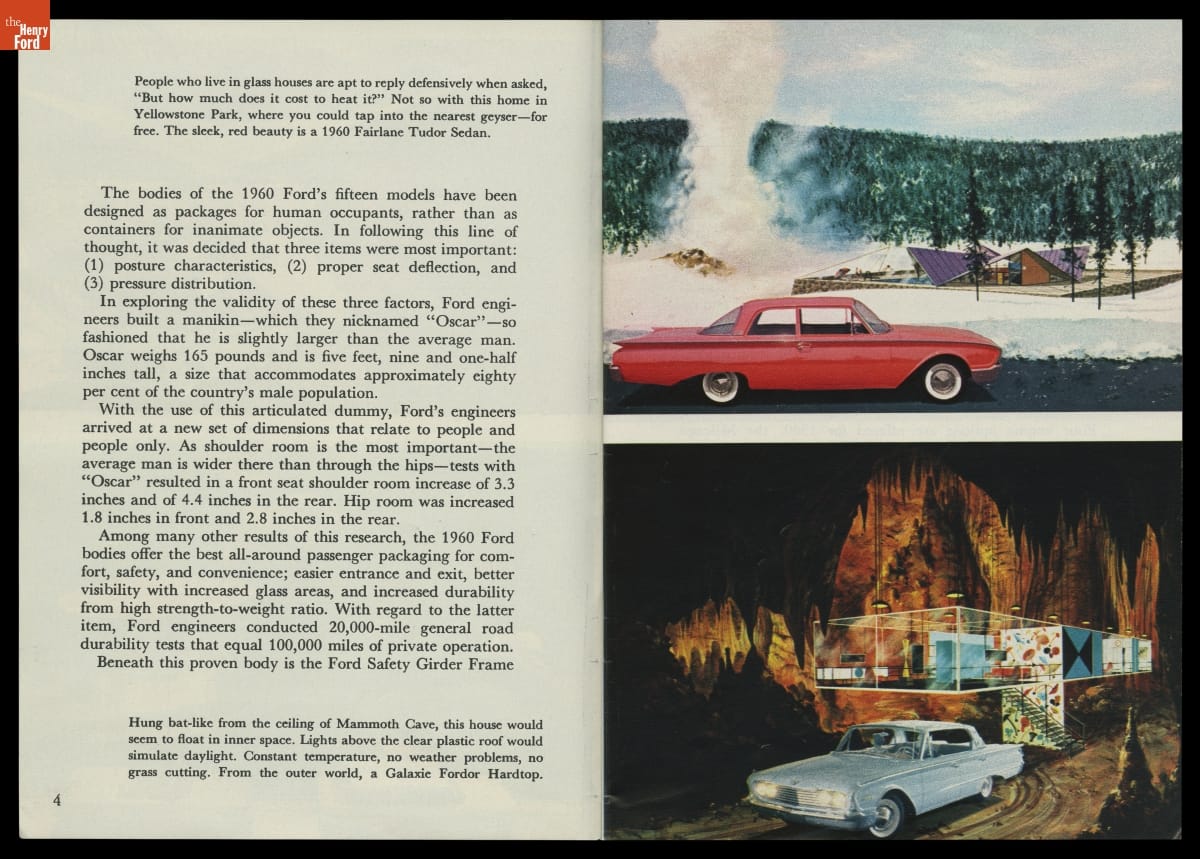 the Henry Ford

People who live in glass houses are apt to reply defensively when asked, "But how much does it cost to heat it?" Not so with this home in Yellowstone Park, where you could tap into the nearest geyser—for free. The sleek, red beauty is a 1960 Fairlane Tudor Sedan.

The bodies of the 1960 Ford's fifteen models have been designed as packages for human occupants, rather than as containers for inanimate objects. In following this line of thought, it was decided that three items were most important: (1) posture characteristics, (2) proper seat deflection, and (3) pressure distribution.

In exploring the validity of these three factors, Ford engineers built a manikin—which they nicknamed "Oscar"—so fashioned that he is slightly larger than the average man. Oscar weighs 165 pounds and is five feet, nine and one-half inches tall, a size that accommodates approximately eighty per cent of the country's male population.

With the use of this articulated dummy, Ford's engineers arrived at a new set of dimensions that relate to people and people only. As shoulder room is the most important—the average man is wider there than through the hips—tests with "Oscar" resulted in a front seat shoulder room increase of 3.3 inches and of 4.4 inches in the rear. Hip room was increased 1.8 inches in front and 2.8 inches in the rear.

Among many other results of this research, the 1960 Ford bodies offer the best all-around passenger packaging for comfort, safety, and convenience; easier entrance and exit, better visibility with increased glass areas, and increased durability from high strength-to-weight ratio. With regard to the latter item, Ford engineers conducted 20,000-mile general road durability tests that equal 100,000 miles of private operation.

Beneath this proven body is the Ford Safety Girder Frame

Hung bat-like from the ceiling of Mammoth Cave, this house would seem to float in inner space. Lights above the clear plastic roof would simulate daylight. Constant temperature, no weather problems, no grass cutting. From the outer world, a Galaxie Fordor Hardtop.

4